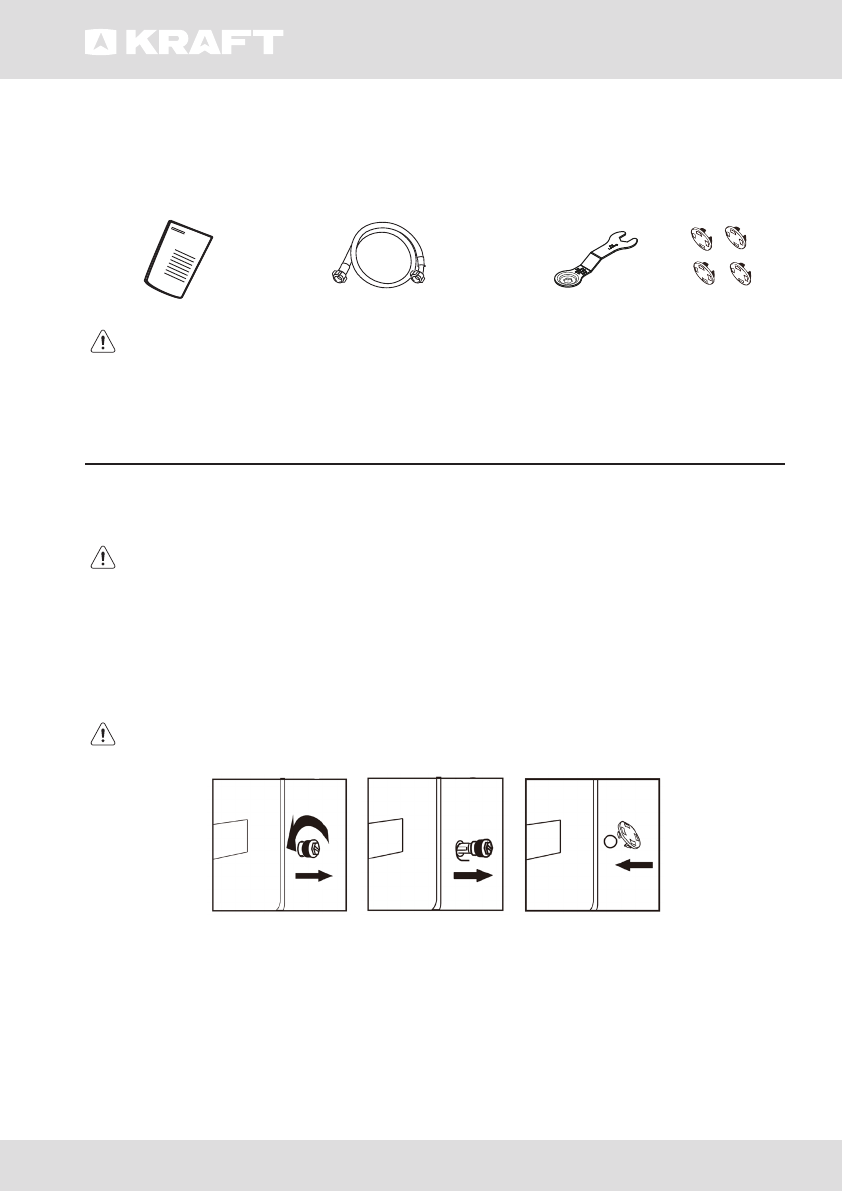 KRAFT